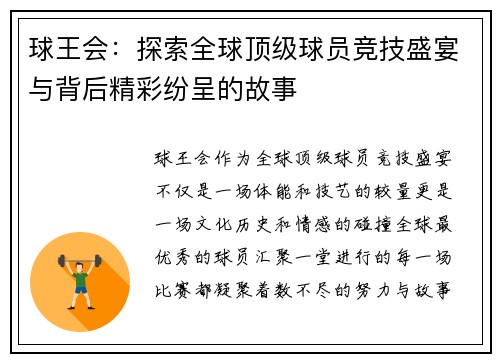 球王会：探索全球顶级球员竞技盛宴与背后精彩纷呈的故事

球王会作为全球顶级球员竞技盛宴不仅是一场体能和技艺的较量更是一场文化历史和情感的碰撞全球最优秀的球员汇聚一堂进行的每一场比赛都凝聚着数不尽的努力与故事